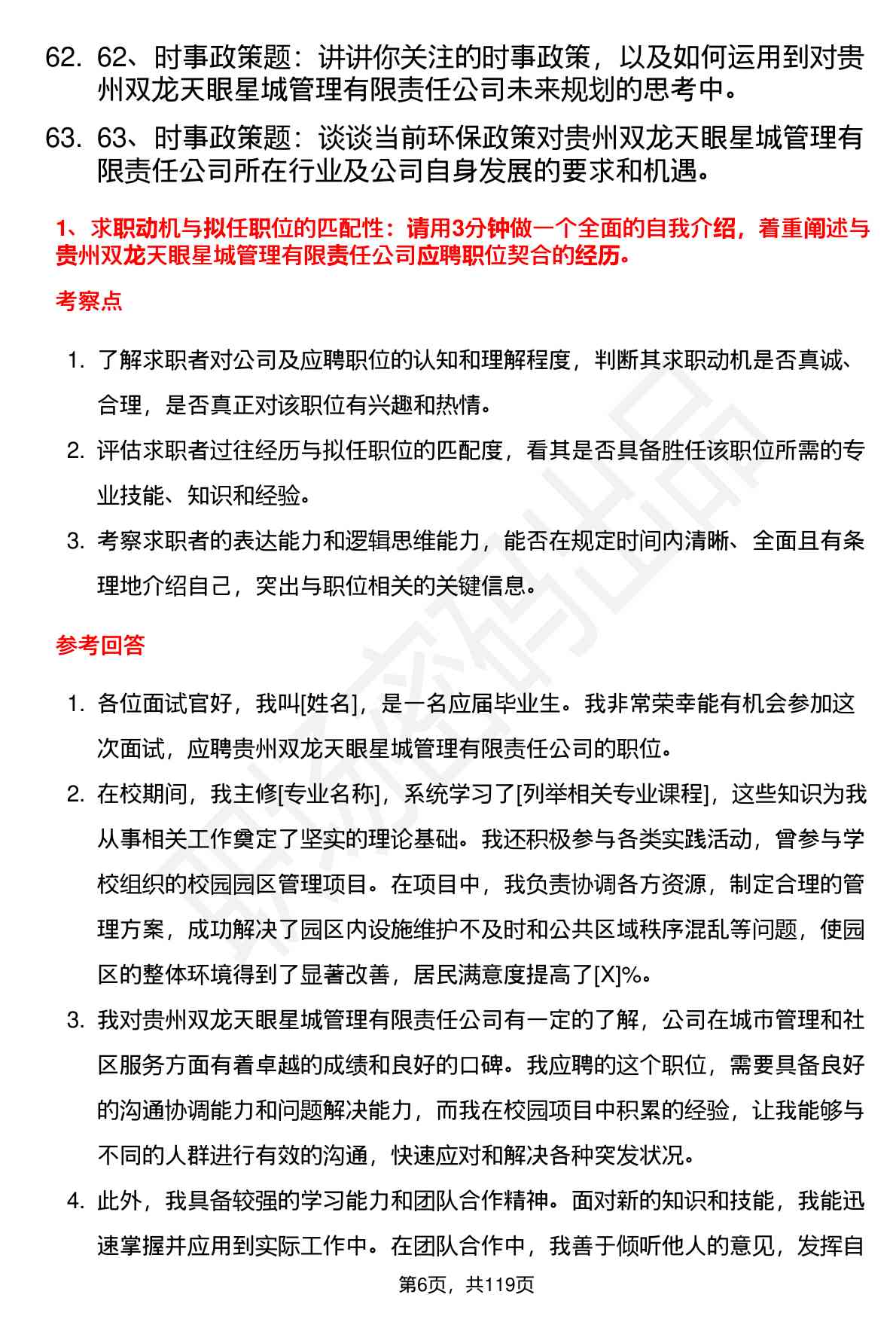 62. 62、时事政策题：讲讲你关注的时事政策，以及如何运用到对贵州双龙天眼星城管理有限责任公司未来规划的思考中。

63. 63、时事政策题：谈谈当前环保政策对贵州双龙天眼星城管理有限责任公司所在行业及公司自身发展的要求和机遇。

1、求职动机与拟任职位的匹配性：请用3分钟做一个全面的自我介绍，着重阐述与贵州双龙天眼星城管理有限责任公司应聘职位契合的经历。

考察点

1. 了解求职者对公司及应聘职位的认知和理解程度，判断其求职动机是否真诚、合理，是否真正对该职位有兴趣和热情。

2. 评估求职者过往经历与拟任职位的匹配度，看其是否具备胜任该职位所需的专业技能、知识和经验。

3. 考察求职者的表达能力和逻辑思维能力，能否在规定时间内清晰、全面且有条理地介绍自己，突出与职位相关的关键信息。

参考回答

1. 各位面试官好，我叫[姓名]，是一名应届毕业生。我非常荣幸能有机会参加这次面试，应聘贵州双龙天眼星城管理有限责任公司的职位。

2. 在校期间，我主修[专业名称]，系统学习了[列举相关专业课程]，这些知识为我从事相关工作奠定了坚实的理论基础。我还积极参与各类实践活动，曾参与学校组织的校园园区管理项目。在项目中，我负责协调各方资源，制定合理的管理方案，成功解决了园区内设施维护不及时和公共区域秩序混乱等问题，使园区的整体环境得到了显著改善，居民满意度提高了[X]%。

3. 我对贵州双龙天眼星城管理有限责任公司有一定的了解，公司在城市管理和社区服务方面有着卓越的成绩和良好的口碑。我应聘的这个职位，需要具备良好的沟通协调能力和问题解决能力，而我在校园项目中积累的经验，让我能够与不同的人群进行有效的沟通，快速应对和解决各种突发状况。

4. 此外，我具备较强的学习能力和团队合作精神。面对新的知识和技能，我能迅速掌握并应用到实际工作中。在团队合作中，我善于倾听他人的意见，发挥自

第6页，共119页